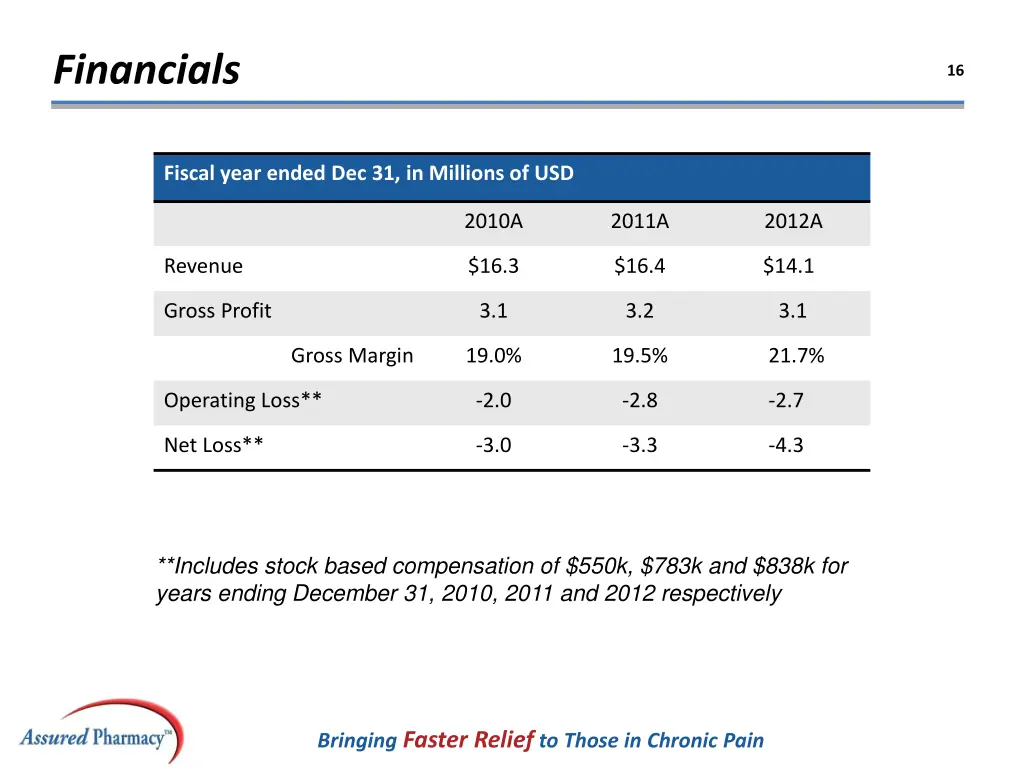 Financials

16

| Fiscal year ended Dec 31, in Millions of USD | | | |
|---|---|---|---|
| | 2010A | 2011A | 2012A |
| Revenue | $16.3 | $16.4 | $14.1 |
| Gross Profit | 3.1 | 3.2 | 3.1 |
| Gross Margin | 19.0% | 19.5% | 21.7% |
| Operating Loss** | -2.0 | -2.8 | -2.7 |
| Net Loss** | -3.0 | -3.3 | -4.3 |

**Includes stock based compensation of $550k, $783k and $838k for years ending December 31, 2010, 2011 and 2012 respectively

Assured Pharmacy™

Bringing Faster Relief to Those in Chronic Pain